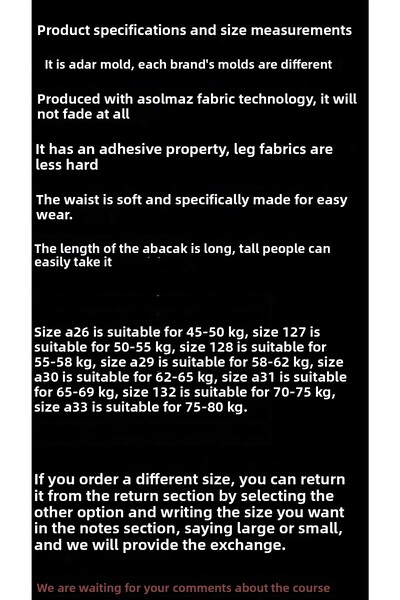 Product specifications and size measurements

It is adar mold, each brand's molds are different

Produced with asolmaz fabric technology, it will not fade at all

It has an adhesive property, leg fabrics are less hard

The waist is soft and specifically made for easy wear.

The length of the abacak is long, tall people can easily take it

Size a26 is suitable for 45-50 kg, size 127 is suitable for 50-55 kg, size 128 is suitable for 55-58 kg, size a29 is suitable for 58-62 kg, size a30 is suitable for 62-65 kg, size a31 is suitable for 65-69 kg, size 132 is suitable for 70-75 kg, size a33 is suitable for 75-80 kg.

If you order a different size, you can return it from the return section by selecting the other option and writing the size you want in the notes section, saying large or small, and we will provide the exchange.

We are waiting for your comments about the course